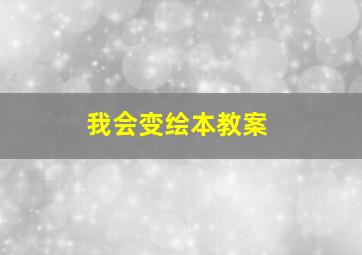 我会变绘本教案